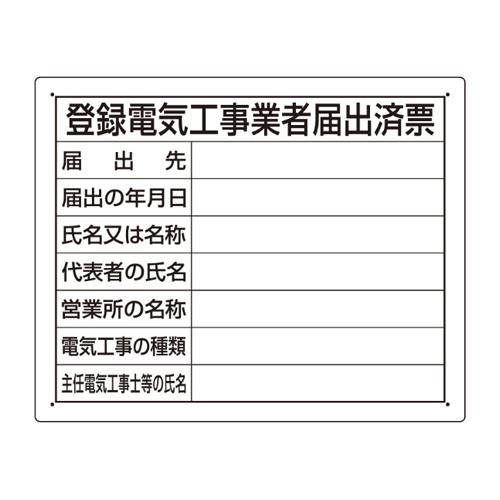 登録電気工事業者届出済票

| 届　出　先 | |
|---|---|
| 届出の年月日 | |
| 氏名又は名称 | |
| 代表者の氏名 | |
| 営業所の名称 | |
| 電気工事の種類 | |
| 主任電気工事士等の氏名 | |